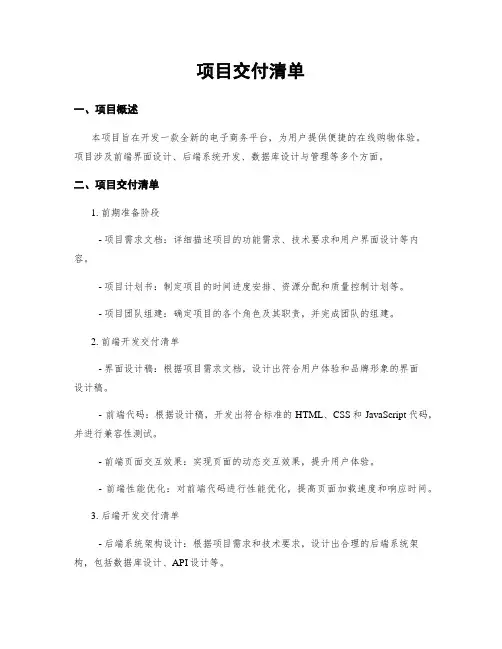 项目交付清单

一、项目概述

本项目旨在开发一款全新的电子商务平台，为用户提供便捷的在线购物体验。项目涉及前端界面设计、后端系统开发、数据库设计与管理等多个方面。

二、项目交付清单

1. 前期准备阶段

- 项目需求文档：详细描述项目的功能需求、技术要求和用户界面设计等内容。

- 项目计划书：制定项目的时间进度安排、资源分配和质量控制计划等。

- 项目团队组建：确定项目的各个角色及其职责，并完成团队的组建。

2. 前端开发交付清单

- 界面设计稿：根据项目需求文档，设计出符合用户体验和品牌形象的界面设计稿。

- 前端代码：根据设计稿，开发出符合标准的 HTML、CSS 和 JavaScript 代码，并进行兼容性测试。

- 前端页面交互效果：实现页面的动态交互效果，提升用户体验。

- 前端性能优化：对前端代码进行性能优化，提高页面加载速度和响应时间。

3. 后端开发交付清单

- 后端系统架构设计：根据项目需求和技术要求，设计出合理的后端系统架构，包括数据库设计、API 设计等。